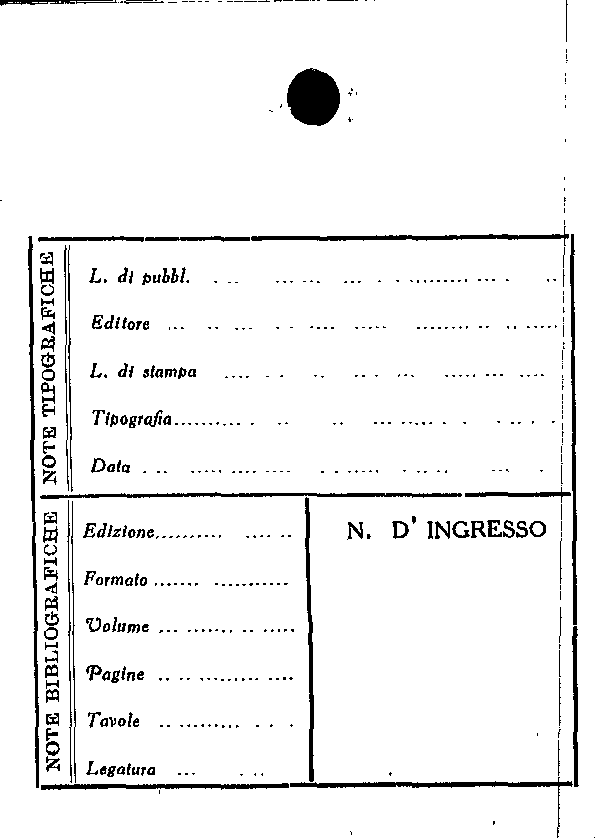 NOTE TIPOGRAFICHE

L. di pubbl. ____

Editore ____

L. di stampa ____

Tipografia ____

Data ____

NOTE BIBLIOGRAFICHE

Edizione ____

Formato ____

Volume ____

Pagine ____

Tavole ____

Legatura ____

N. D' INGRESSO